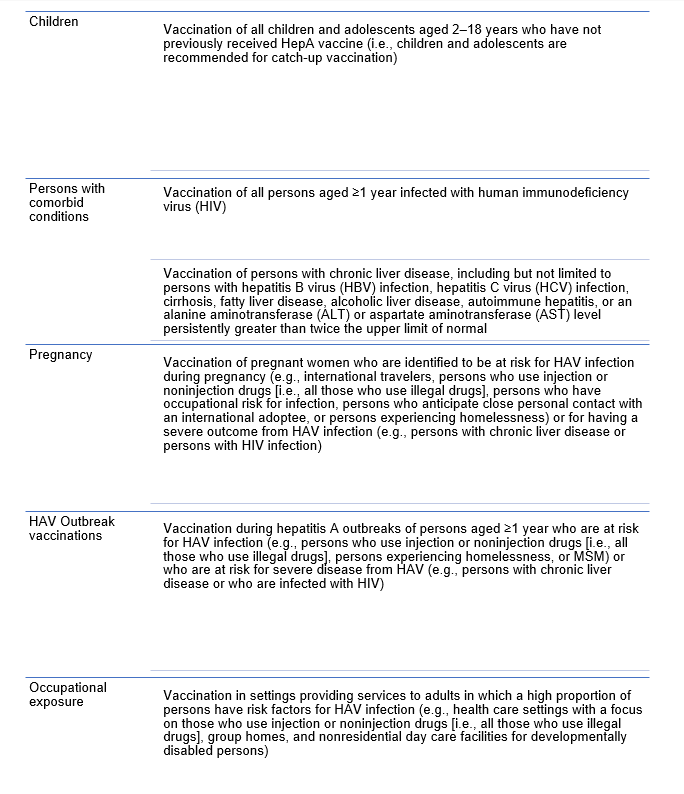 | | |
|---|---|
| Children | Vaccination of all children and adolescents aged 2–18 years who have not previously received HepA vaccine (i.e., children and adolescents are recommended for catch-up vaccination) |
| Persons with comorbid conditions | Vaccination of all persons aged ≥1 year infected with human immunodeficiency virus (HIV) |
| | Vaccination of persons with chronic liver disease, including but not limited to persons with hepatitis B virus (HBV) infection, hepatitis C virus (HCV) infection, cirrhosis, fatty liver disease, alcoholic liver disease, autoimmune hepatitis, or an alanine aminotransferase (ALT) or aspartate aminotransferase (AST) level persistently greater than twice the upper limit of normal |
| Pregnancy | Vaccination of pregnant women who are identified to be at risk for HAV infection during pregnancy (e.g., international travelers, persons who use injection or noninjection drugs [i.e., all those who use illegal drugs], persons who have occupational risk for infection, persons who anticipate close personal contact with an international adoptee, or persons experiencing homelessness) or for having a severe outcome from HAV infection (e.g., persons with chronic liver disease or persons with HIV infection) |
| HAV Outbreak vaccinations | Vaccination during hepatitis A outbreaks of persons aged ≥1 year who are at risk for HAV infection (e.g., persons who use injection or noninjection drugs [i.e., all those who use illegal drugs], persons experiencing homelessness, or MSM) or who are at risk for severe disease from HAV (e.g., persons with chronic liver disease or who are infected with HIV) |
| Occupational exposure | Vaccination in settings providing services to adults in which a high proportion of persons have risk factors for HAV infection (e.g., health care settings with a focus on those who use injection or noninjection drugs [i.e., all those who use illegal drugs], group homes, and nonresidential day care facilities for developmentally disabled persons) |